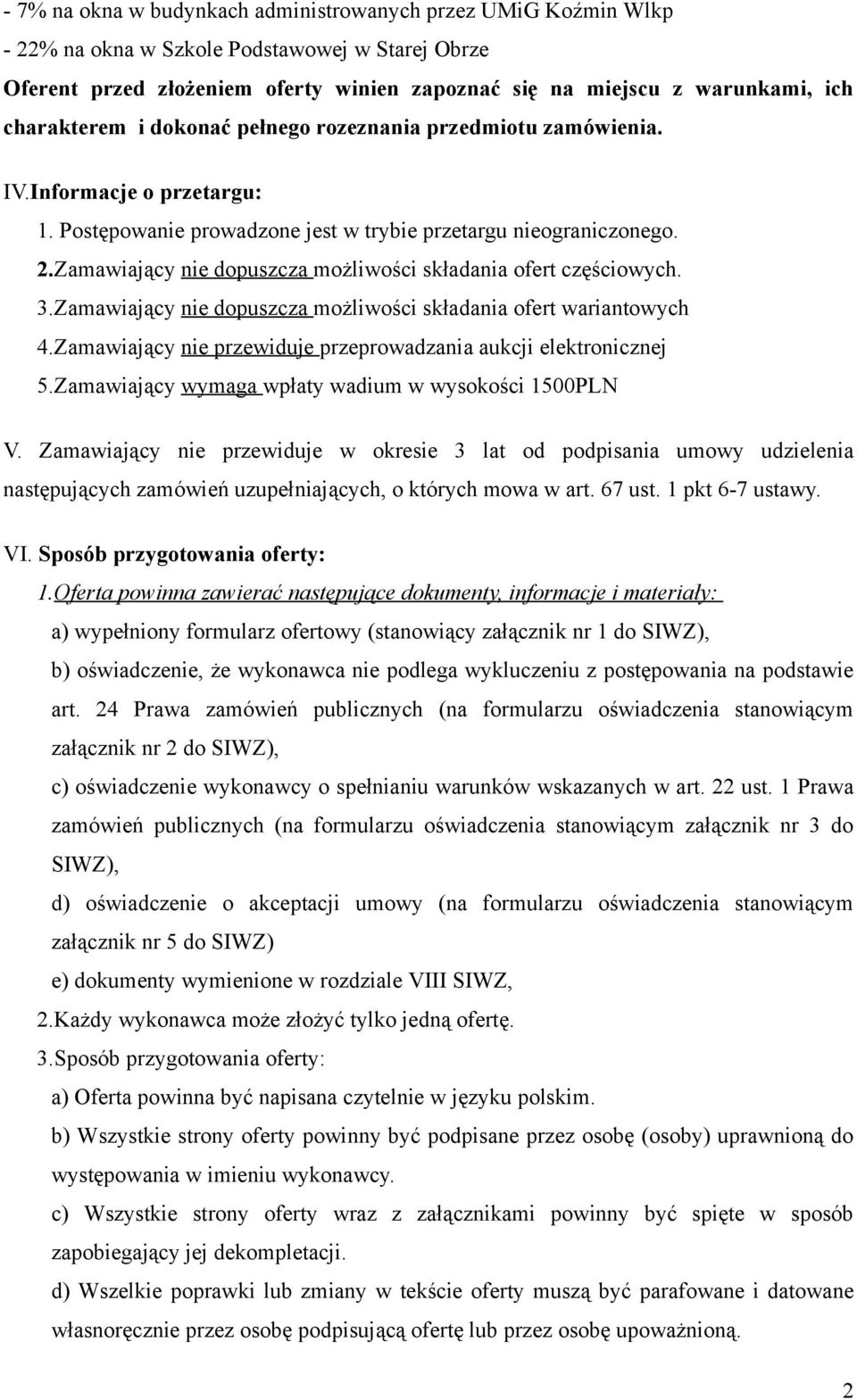 - 7% na okna w budynkach administrowanych przez UMiG Koźmin Wlkp
- 22% na okna w Szkole Podstawowej w Starej Obrze
Oferent przed złożeniem oferty winien zapoznać się na miejscu z warunkami, ich charakterem i dokonać pełnego rozeznania przedmiotu zamówienia.

IV.Informacje o przetargu:
1. Postępowanie prowadzone jest w trybie przetargu nieograniczonego.
2.Zamawiający nie dopuszcza możliwości składania ofert częściowych.
3.Zamawiający nie dopuszcza możliwości składania ofert wariantowych
4.Zamawiający nie przewiduje przeprowadzania aukcji elektronicznej
5.Zamawiający wymaga wpłaty wadium w wysokości 1500PLN

V. Zamawiający nie przewiduje w okresie 3 lat od podpisania umowy udzielenia następujących zamówień uzupełniających, o których mowa w art. 67 ust. 1 pkt 6-7 ustawy.

VI. Sposób przygotowania oferty:
1.Oferta powinna zawierać następujące dokumenty, informacje i materiały:
a) wypełniony formularz ofertowy (stanowiący załącznik nr 1 do SIWZ),
b) oświadczenie, że wykonawca nie podlega wykluczeniu z postępowania na podstawie art. 24 Prawa zamówień publicznych (na formularzu oświadczenia stanowiącym załącznik nr 2 do SIWZ),
c) oświadczenie wykonawcy o spełnianiu warunków wskazanych w art. 22 ust. 1 Prawa zamówień publicznych (na formularzu oświadczenia stanowiącym załącznik nr 3 do SIWZ),
d) oświadczenie o akceptacji umowy (na formularzu oświadczenia stanowiącym załącznik nr 5 do SIWZ)
e) dokumenty wymienione w rozdziale VIII SIWZ,
2.Każdy wykonawca może złożyć tylko jedną ofertę.
3.Sposób przygotowania oferty:
a) Oferta powinna być napisana czytelnie w języku polskim.
b) Wszystkie strony oferty powinny być podpisane przez osobę (osoby) uprawnioną do występowania w imieniu wykonawcy.
c) Wszystkie strony oferty wraz z załącznikami powinny być spięte w sposób zapobiegający jej dekompletacji.
d) Wszelkie poprawki lub zmiany w tekście oferty muszą być parafowane i datowane własnoręcznie przez osobę podpisującą ofertę lub przez osobę upoważnioną.

2